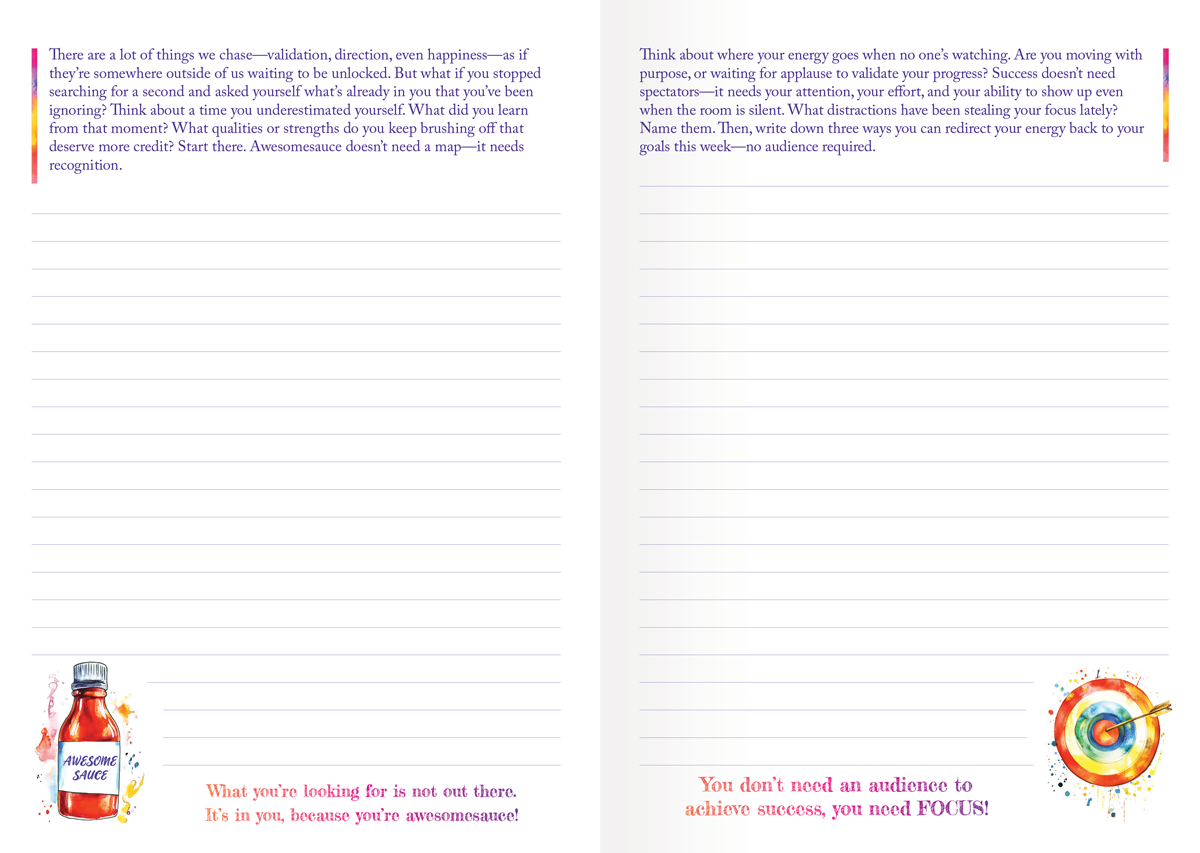 There are a lot of things we chase—validation, direction, even happiness—as if they're somewhere outside of us waiting to be unlocked. But what if you stopped searching for a second and asked yourself what's already in you that you've been ignoring? Think about a time you underestimated yourself. What did you learn from that moment? What qualities or strengths do you keep brushing off that deserve more credit? Start there. Awesomesauce doesn't need a map—it needs recognition.

AWESOME SAUCE

What you're looking for is not out there. It's in you, because you're awesomesauce!

Think about where your energy goes when no one's watching. Are you moving with purpose, or waiting for applause to validate your progress? Success doesn't need spectators—it needs your attention, your effort, and your ability to show up even when the room is silent. What distractions have been stealing your focus lately? Name them. Then, write down three ways you can redirect your energy back to your goals this week—no audience required.

You don't need an audience to achieve success, you need FOCUS!